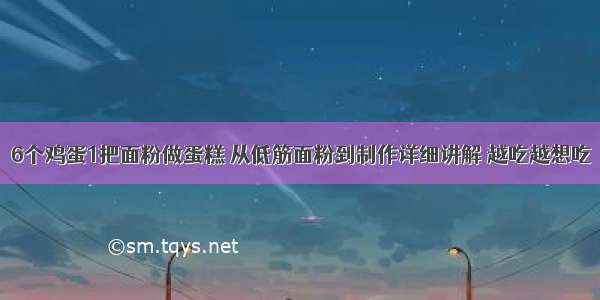 6个鸡蛋1把面粉做蛋糕 从低筋面粉到制作详细讲解 越吃越想吃

©sm.tqys.net